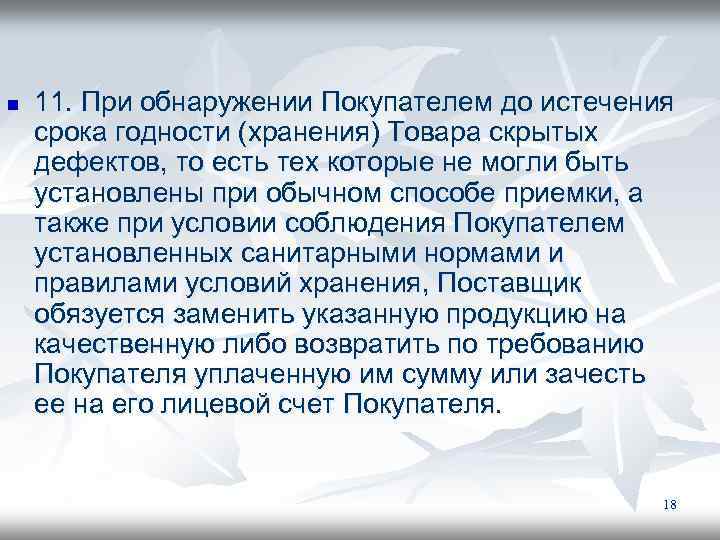 11. При обнаружении Покупателем до истечения срока годности (хранения) Товара скрытых дефектов, то есть тех которые не могли быть установлены при обычном способе приемки, а также при условии соблюдения Покупателем установленных санитарными нормами и правилами условий хранения, Поставщик обязуется заменить указанную продукцию на качественную либо возвратить по требованию Покупателя уплаченную им сумму или зачесть ее на его лицевой счет Покупателя.

18